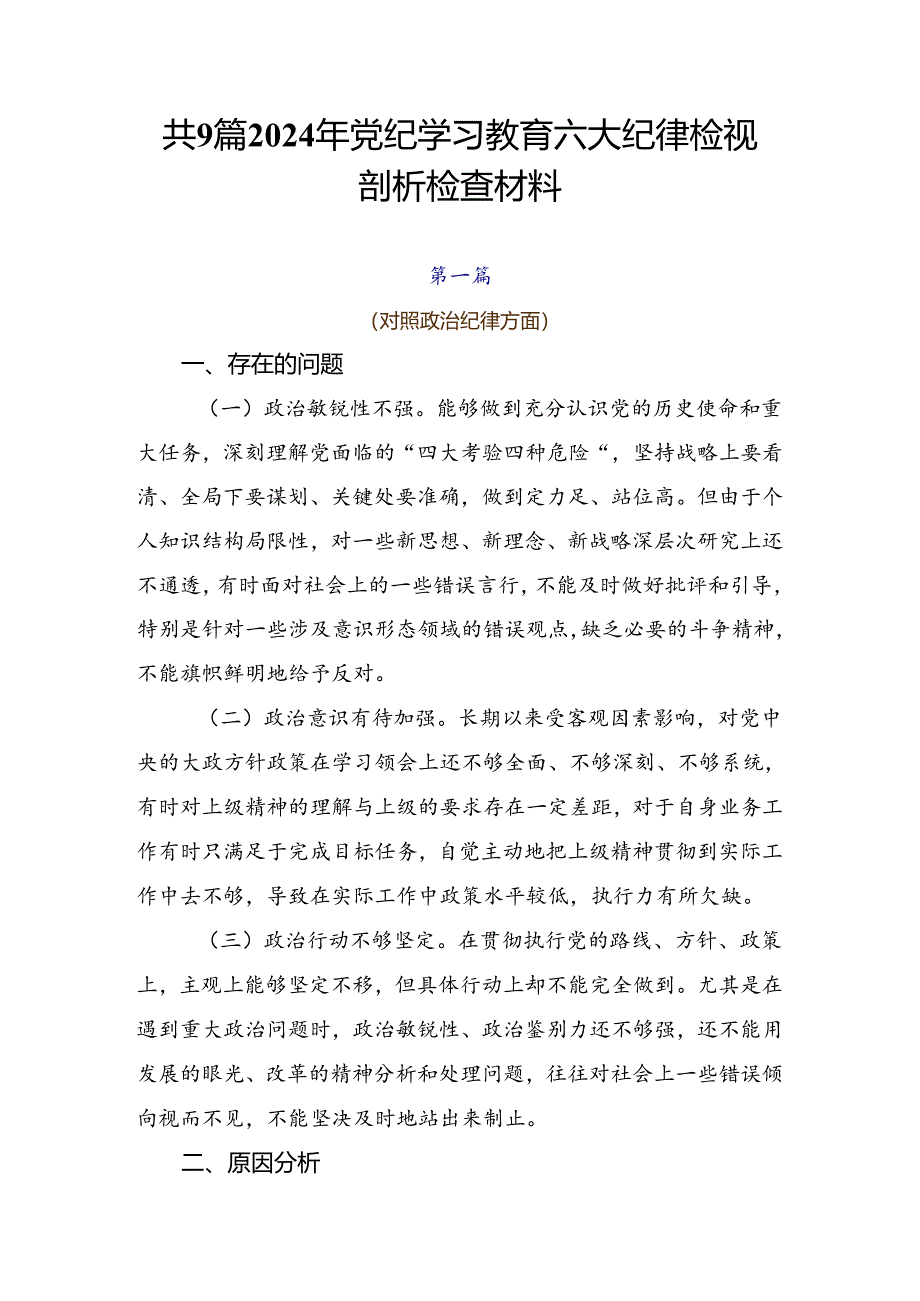 共9篇2024年党纪学习教育六大纪律检视剖析检查材料

第一篇

(对照政治纪律方面)

一、存在的问题

（一）政治敏锐性不强。能够做到充分认识党的历史使命和重大任务，深刻理解党面临的“四大考验四种危险“，坚持战略上要看清、全局下要谋划、关键处要准确，做到定力足、站位高。但由于个人知识结构局限性，对一些新思想、新理念、新战略深层次研究上还不通透，有时面对社会上的一些错误言行，不能及时做好批评和引导，特别是针对一些涉及意识形态领域的错误观点，缺乏必要的斗争精神，不能旗帜鲜明地给予反对。

（二）政治意识有待加强。长期以来受客观因素影响，对党中央的大政方针政策在学习领会上还不够全面、不够深刻、不够系统，有时对上级精神的理解与上级的要求存在一定差距，对于自身业务工作有时只满足于完成目标任务，自觉主动地把上级精神贯彻到实际工作中去不够，导致在实际工作中政策水平较低，执行力有所欠缺。

（三）政治行动不够坚定。在贯彻执行党的路线、方针、政策上，主观上能够坚定不移，但具体行动上却不能完全做到。尤其是在遇到重大政治问题时，政治敏锐性、政治鉴别力还不够强，还不能用发展的眼光、改革的精神分析和处理问题，往往对社会上一些错误倾向视而不见，不能坚决及时地站出来制止。

二、原因分析